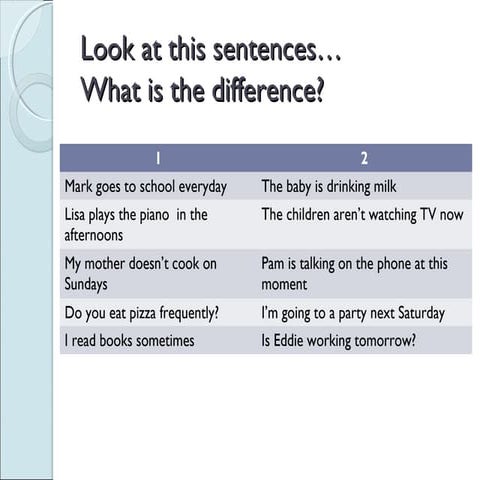 Look at this sentences…
What is the difference?

| 1 | 2 |
|---|---|
| Mark goes to school everyday | The baby is drinking milk |
| Lisa plays the piano in the afternoons | The children aren't watching TV now |
| My mother doesn't cook on Sundays | Pam is talking on the phone at this moment |
| Do you eat pizza frequently? | I'm going to a party next Saturday |
| I read books sometimes | Is Eddie working tomorrow? |